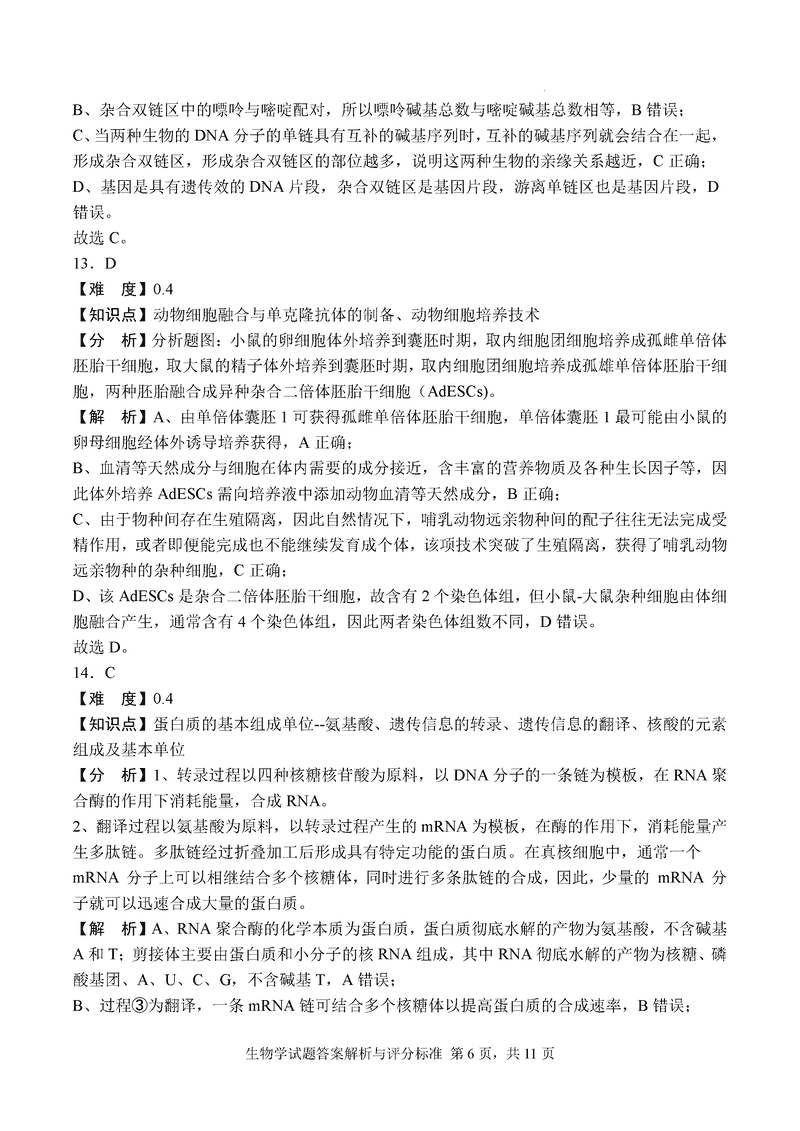 B、杂合双链区中的嘌呤与嘧啶配对，所以嘌呤碱基总数与嘧啶碱基总数相等，B 错误；
C、当两种生物的 DNA 分子的单链具有互补的碱基序列时，互补的碱基序列就会结合在一起，形成杂合双链区，形成杂合双链区的部位越多，说明这两种生物的亲缘关系越近，C 正确；
D、基因是具有遗传效的 DNA 片段，杂合双链区是基因片段，游离单链区也是基因片段，D 错误。
故选 C。
13．D
【难　度】0.4
【知识点】动物细胞融合与单克隆抗体的制备、动物细胞培养技术
【分　析】分析题图：小鼠的卵细胞体外培养到囊胚时期，取内细胞团细胞培养成孤雌单倍体胚胎干细胞，取大鼠的精子体外培养到囊胚时期，取内细胞团细胞培养成孤雄单倍体胚胎干细胞，两种胚胎融合成异种杂合二倍体胚胎干细胞（AdESCs)。
【解　析】A、由单倍体囊胚 1 可获得孤雌单倍体胚胎干细胞，单倍体囊胚 1 最可能由小鼠的卵母细胞经体外诱导培养获得，A 正确；
B、血清等天然成分与细胞在体内需要的成分接近，含丰富的营养物质及各种生长因子等，因此体外培养 AdESCs 需向培养液中添加动物血清等天然成分，B 正确；
C、由于物种间存在生殖隔离，因此自然情况下，哺乳动物远亲物种间的配子往往无法完成受精作用，或者即便能完成也不能继续发育成个体，该项技术突破了生殖隔离，获得了哺乳动物远亲物种的杂种细胞，C 正确；
D、该 AdESCs 是杂合二倍体胚胎干细胞，故含有 2 个染色体组，但小鼠-大鼠杂种细胞由体细胞融合产生，通常含有 4 个染色体组，因此两者染色体组数不同，D 错误。
故选 D。
14．C
【难　度】0.4
【知识点】蛋白质的基本组成单位--氨基酸、遗传信息的转录、遗传信息的翻译、核酸的元素组成及基本单位
【分　析】1、转录过程以四种核糖核苷酸为原料，以 DNA 分子的一条链为模板，在 RNA 聚合酶的作用下消耗能量，合成 RNA。
2、翻译过程以氨基酸为原料，以转录过程产生的 mRNA 为模板，在酶的作用下，消耗能量产生多肽链。多肽链经过折叠加工后形成具有特定功能的蛋白质。在真核细胞中，通常一个 mRNA 分子上可以相继结合多个核糖体，同时进行多条肽链的合成，因此，少量的 mRNA 分子就可以迅速合成大量的蛋白质。
【解　析】A、RNA 聚合酶的化学本质为蛋白质，蛋白质彻底水解的产物为氨基酸，不含碱基 A 和 T；剪接体主要由蛋白质和小分子的核 RNA 组成，其中 RNA 彻底水解的产物为核糖、磷酸基团、A、U、C、G，不含碱基 T，A 错误；
B、过程③为翻译，一条 mRNA 链可结合多个核糖体以提高蛋白质的合成速率，B 错误；
生物学试题答案解析与评分标准 第 6 页，共 11 页